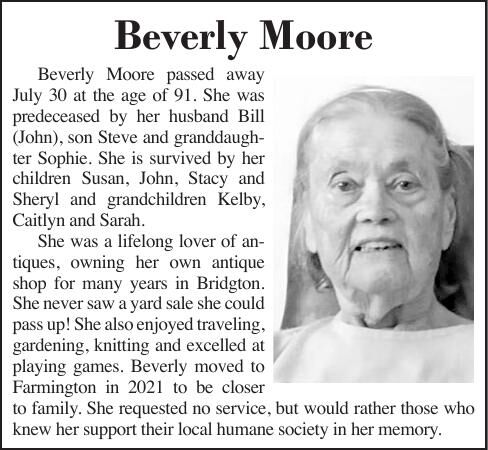 Beverly Moore

Beverly Moore passed away July 30 at the age of 91. She was predeceased by her husband Bill (John), son Steve and granddaughter Sophie. She is survived by her children Susan, John, Stacy and Sheryl and grandchildren Kelby, Caitlyn and Sarah.

She was a lifelong lover of antiques, owning her own antique shop for many years in Bridgton. She never saw a yard sale she could pass up! She also enjoyed traveling, gardening, knitting and excelled at playing games. Beverly moved to Farmington in 2021 to be closer to family. She requested no service, but would rather those who knew her support their local humane society in her memory.